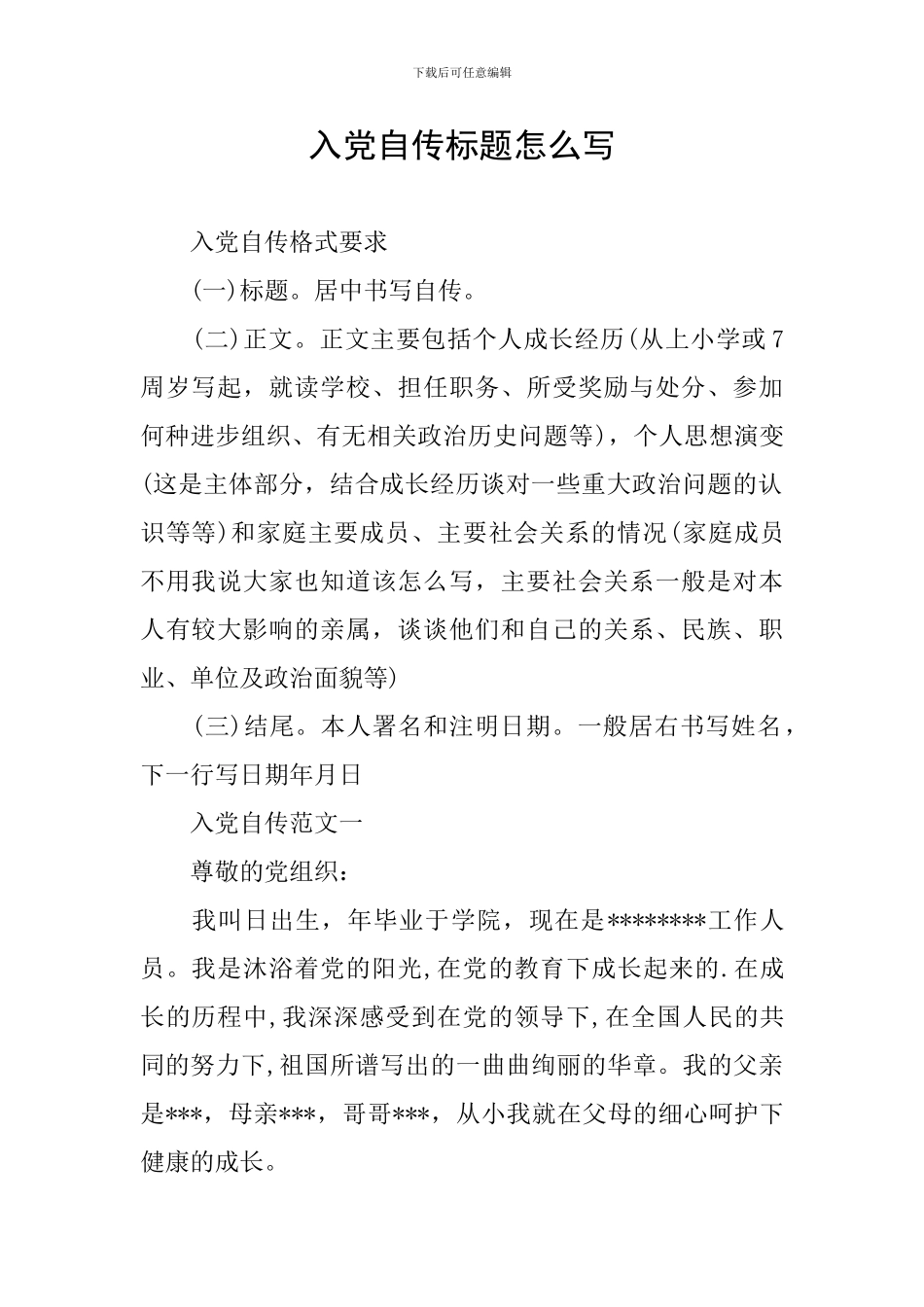 下载后可任意编辑

入党自传标题怎么写

入党自传格式要求

(一)标题。居中书写自传。

(二)正文。正文主要包括个人成长经历(从上小学或7周岁写起，就读学校、担任职务、所受奖励与处分、参加何种进步组织、有无相关政治历史问题等)，个人思想演变(这是主体部分，结合成长经历谈对一些重大政治问题的认识等等)和家庭主要成员、主要社会关系的情况(家庭成员不用我说大家也知道该怎么写，主要社会关系一般是对本人有较大影响的亲属，谈谈他们和自己的关系、民族、职业、单位及政治面貌等)

(三)结尾。本人署名和注明日期。一般居右书写姓名，下一行写日期年月日

入党自传范文一

尊敬的党组织：

我叫日出生，年毕业于学院，现在是********工作人员。我是沐浴着党的阳光,在党的教育下成长起来的.在成长的历程中,我深深感受到在党的领导下,在全国人民的共同的努力下,祖国所谱写出的一曲曲绚丽的华章。我的父亲是***，母亲***，哥哥***，从小我就在父母的细心呵护下健康的成长。